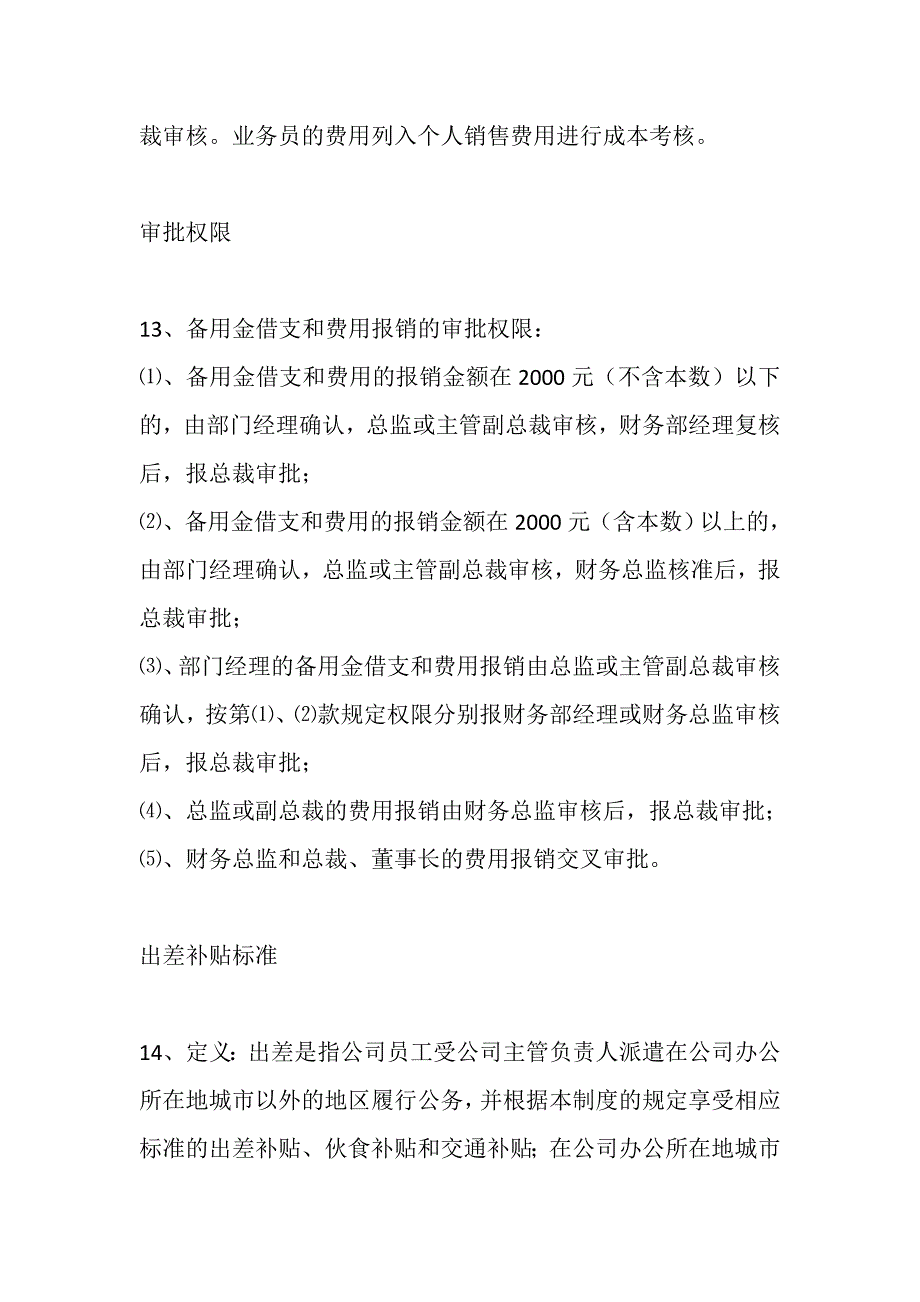 裁审核。业务员的费用列入个人销售费用进行成本考核。

审批权限

13、备用金借支和费用报销的审批权限：
⑴、备用金借支和费用的报销金额在 2000 元（不含本数）以下的，由部门经理确认，总监或主管副总裁审核，财务部经理复核后，报总裁审批；
⑵、备用金借支和费用的报销金额在 2000 元（含本数）以上的，由部门经理确认，总监或主管副总裁审核，财务总监核准后，报总裁审批；
⑶、部门经理的备用金借支和费用报销由总监或主管副总裁审核确认，按第⑴、⑵款规定权限分别报财务部经理或财务总监审核后，报总裁审批；
⑷、总监或副总裁的费用报销由财务总监审核后，报总裁审批；
⑸、财务总监和总裁、董事长的费用报销交叉审批。

出差补贴标准

14、定义：出差是指公司员工受公司主管负责人派遣在公司办公所在地城市以外的地区履行公务，并根据本制度的规定享受相应标准的出差补贴、伙食补贴和交通补贴；在公司办公所在地城市